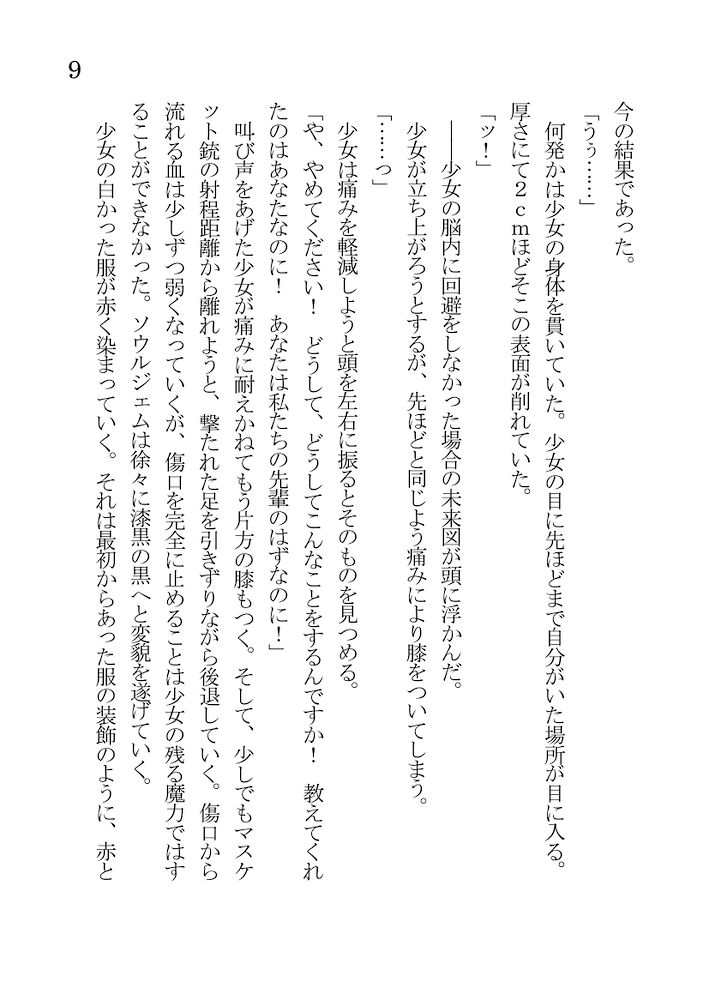 9

今の結果であった。

「うぅ……」

何発かは少女の身体を貫いていた。少女の目に先ほどまで自分がいた場所が目に入る。厚さにて2cmほどそこの表面が削れていた。

「ッ！」

――少女の脳内に回避をしなかった場合の未来図が頭に浮かんだ。

少女が立ち上がろうとするが、先ほどと同じよう痛みにより膝をついてしまう。

「……っ」

少女は痛みを軽減しようと頭を左右に振るとそのものを見つめる。

「や、やめてください！　どうして、どうしてこんなことをするんですか！　教えてくれたのはあなたなのに！　あなたは私たちの先輩のはずなのに！」

叫び声をあげた少女が痛みに耐えかねてもう片方の膝もつく。そして、少しでもマスケット銃の射程距離から離れようと、撃たれた足を引きずりながら後退していく。傷口から流れる血は少しずつ弱くなっていくが、傷口を完全に止めることは少女の残る魔力ではすることができなかった。ソウルジェムは徐々に漆黒の黒へと変貌を遂げていく。

少女の白かった服が赤く染まっていく。それは最初からあった服の装飾のように、赤と